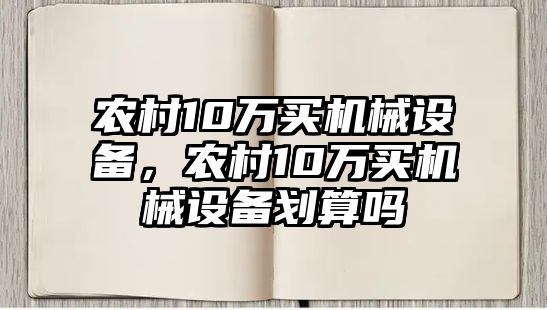 农村10万买机械设备，农村10万买机械设备划算吗